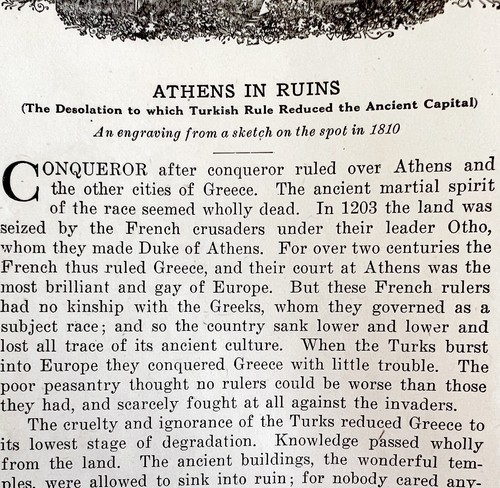 ATHENS IN RUINS
(The Desolation to which Turkish Rule Reduced the Ancient Capital)
An engraving from a sketch on the spot in 1810

CONQUEROR after conqueror ruled over Athens and the other cities of Greece. The ancient martial spirit of the race seemed wholly dead. In 1203 the land was seized by the French crusaders under their leader Otho, whom they made Duke of Athens. For over two centuries the French thus ruled Greece, and their court at Athens was the most brilliant and gay of Europe. But these French rulers had no kinship with the Greeks, whom they governed as a subject race; and so the country sank lower and lower and lost all trace of its ancient culture. When the Turks burst into Europe they conquered Greece with little trouble. The poor peasantry thought no rulers could be worse than those they had, and scarcely fought at all against the invaders.

The cruelty and ignorance of the Turks reduced Greece to its lowest stage of degradation. Knowledge passed wholly from the land. The ancient buildings, the wonderful temples, were allowed to sink into ruin; for nobody cared any-